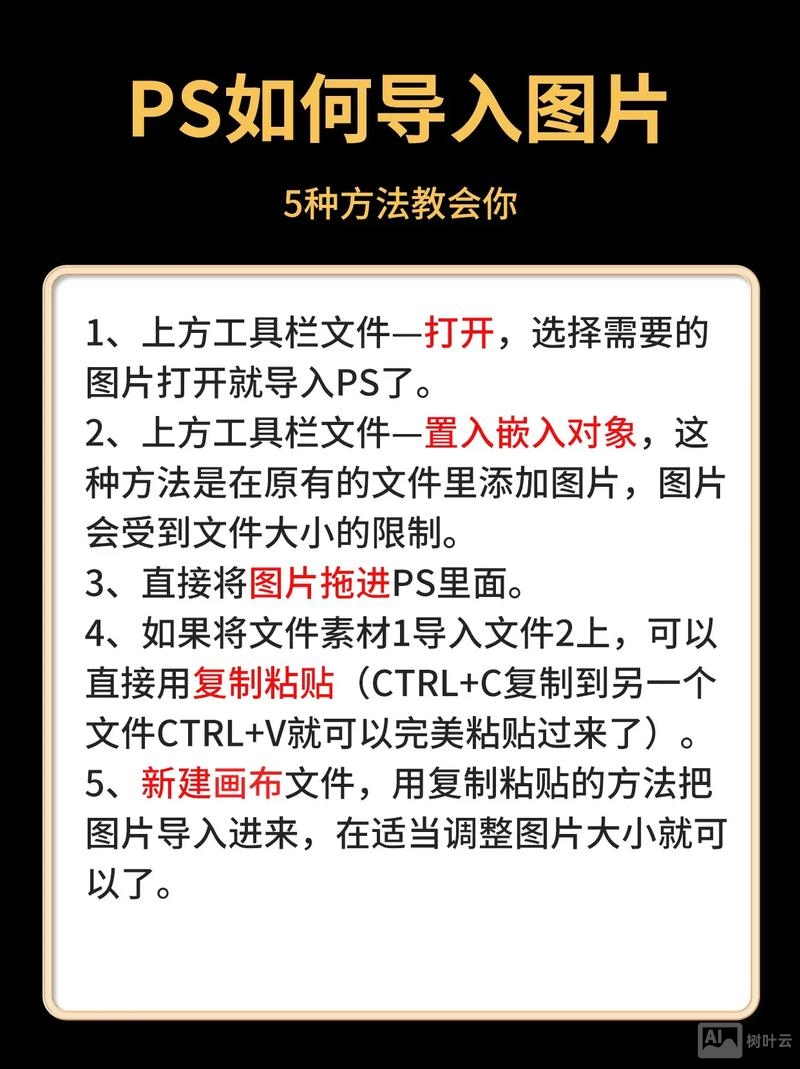 PS如何导入图片

5种方法教会你

1、上方工具栏文件—打开，选择需要的图片打开就导入PS了。
2、上方工具栏文件—置入嵌入对象，这种方法是在原有的文件里添加图片，图片会受到文件大小的限制。
3、直接将图片拖进PS里面。
4、如果将文件素材1导入文件2上，可以直接用复制粘贴（CTRL+C复制到另一个文件CTRL+V就可以完美粘贴过来了）。
5、新建画布文件，用复制粘贴的方法把图片导入进来，在适当调整图片大小就可以了。

AI 树叶云